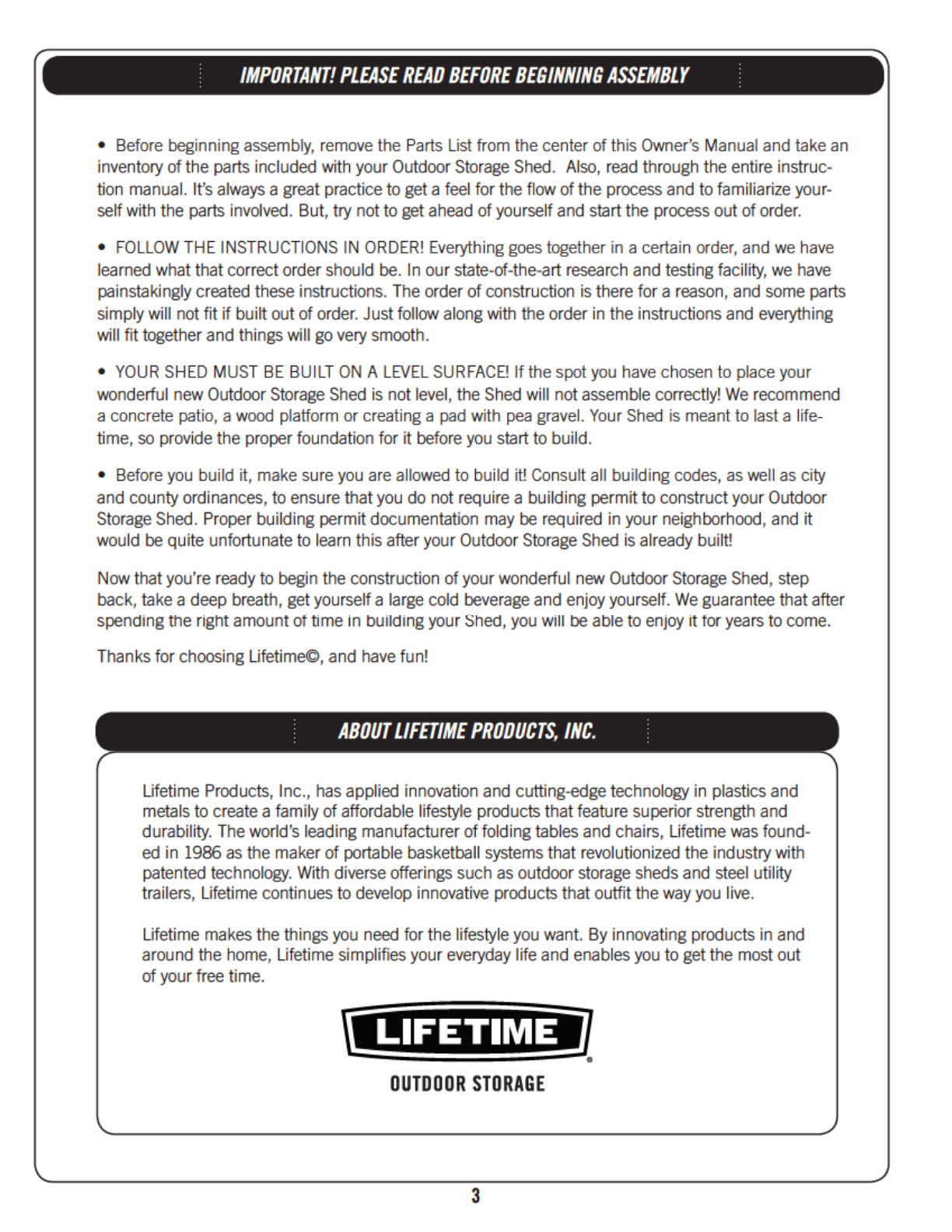 IMPORTANT! PLEASE READ BEFORE BEGINNING ASSEMBLY

• Before beginning assembly, remove the Parts List from the center of this Owner's Manual and take an inventory of the parts included with your Outdoor Storage Shed. Also, read through the entire instruction manual. It's always a great practice to get a feel for the flow of the process and to familiarize yourself with the parts involved. But, try not to get ahead of yourself and start the process out of order.

• FOLLOW THE INSTRUCTIONS IN ORDER! Everything goes together in a certain order, and we have learned what that correct order should be. In our state-of-the-art research and testing facility, we have painstakingly created these instructions. The order of construction is there for a reason, and some parts simply will not fit if built out of order. Just follow along with the order in the instructions and everything will fit together and things will go very smooth.

• YOUR SHED MUST BE BUILT ON A LEVEL SURFACE! If the spot you have chosen to place your wonderful new Outdoor Storage Shed is not level, the Shed will not assemble correctly! We recommend a concrete patio, a wood platform or creating a pad with pea gravel. Your Shed is meant to last a lifetime, so provide the proper foundation for it before you start to build.

• Before you build it, make sure you are allowed to build it! Consult all building codes, as well as city and county ordinances, to ensure that you do not require a building permit to construct your Outdoor Storage Shed. Proper building permit documentation may be required in your neighborhood, and it would be quite unfortunate to learn this after your Outdoor Storage Shed is already built!

Now that you're ready to begin the construction of your wonderful new Outdoor Storage Shed, step back, take a deep breath, get yourself a large cold beverage and enjoy yourself. We guarantee that after spending the right amount of time in building your Shed, you will be able to enjoy it for years to come.

Thanks for choosing Lifetime©, and have fun!

ABOUT LIFETIME PRODUCTS, INC.

Lifetime Products, Inc., has applied innovation and cutting-edge technology in plastics and metals to create a family of affordable lifestyle products that feature superior strength and durability. The world's leading manufacturer of folding tables and chairs, Lifetime was founded in 1986 as the maker of portable basketball systems that revolutionized the industry with patented technology. With diverse offerings such as outdoor storage sheds and steel utility trailers, Lifetime continues to develop innovative products that outfit the way you live.

Lifetime makes the things you need for the lifestyle you want. By innovating products in and around the home, Lifetime simplifies your everyday life and enables you to get the most out of your free time.

LIFETIME®
OUTDOOR STORAGE

3